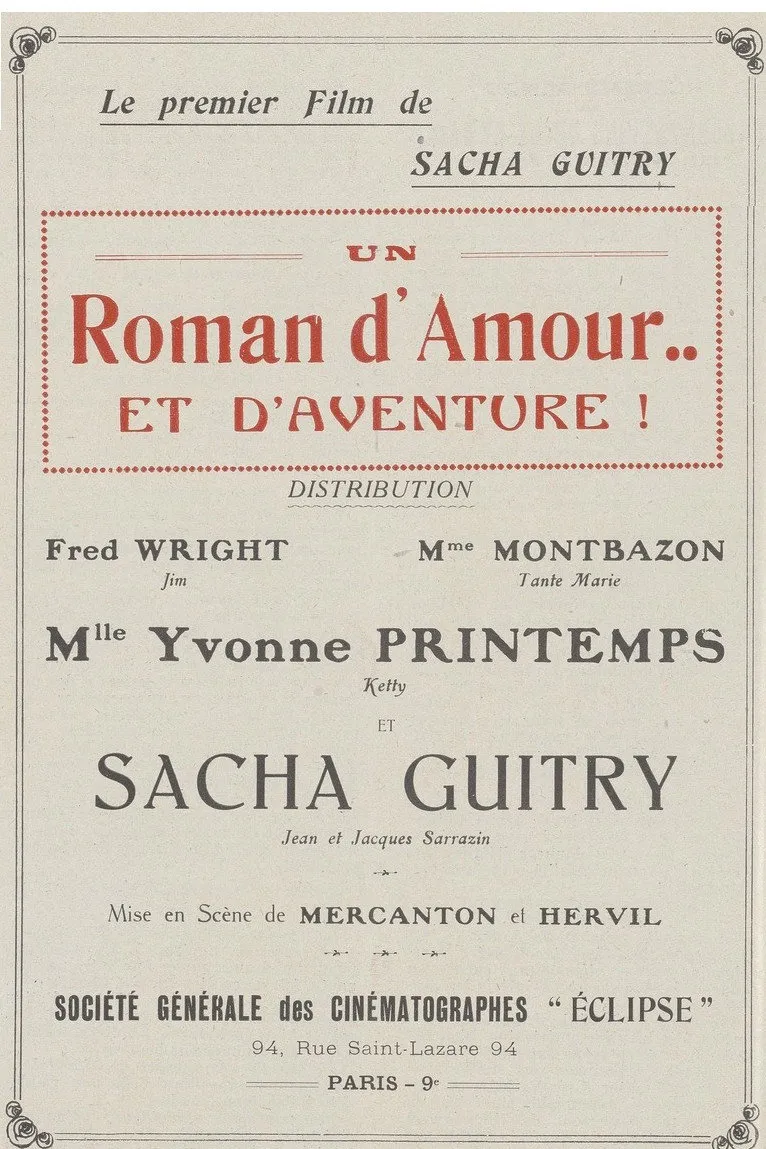 Le premier Film de

SACHA GUITRY

UN

Roman d'Amour..

ET D'AVENTURE !

DISTRIBUTION

Fred WRIGHT
Jim

Mme MONTBAZON
Tante Marie

Mlle Yvonne PRINTEMPS
Ketty

ET

SACHA GUITRY
Jean et Jacques Sarrazin

Mise en Scène de MERCANTON et HERVIL

SOCIÉTÉ GÉNÉRALE des CINÉMATOGRAPHES "ÉCLIPSE"

94, Rue Saint-Lazare 94

PARIS - 9e